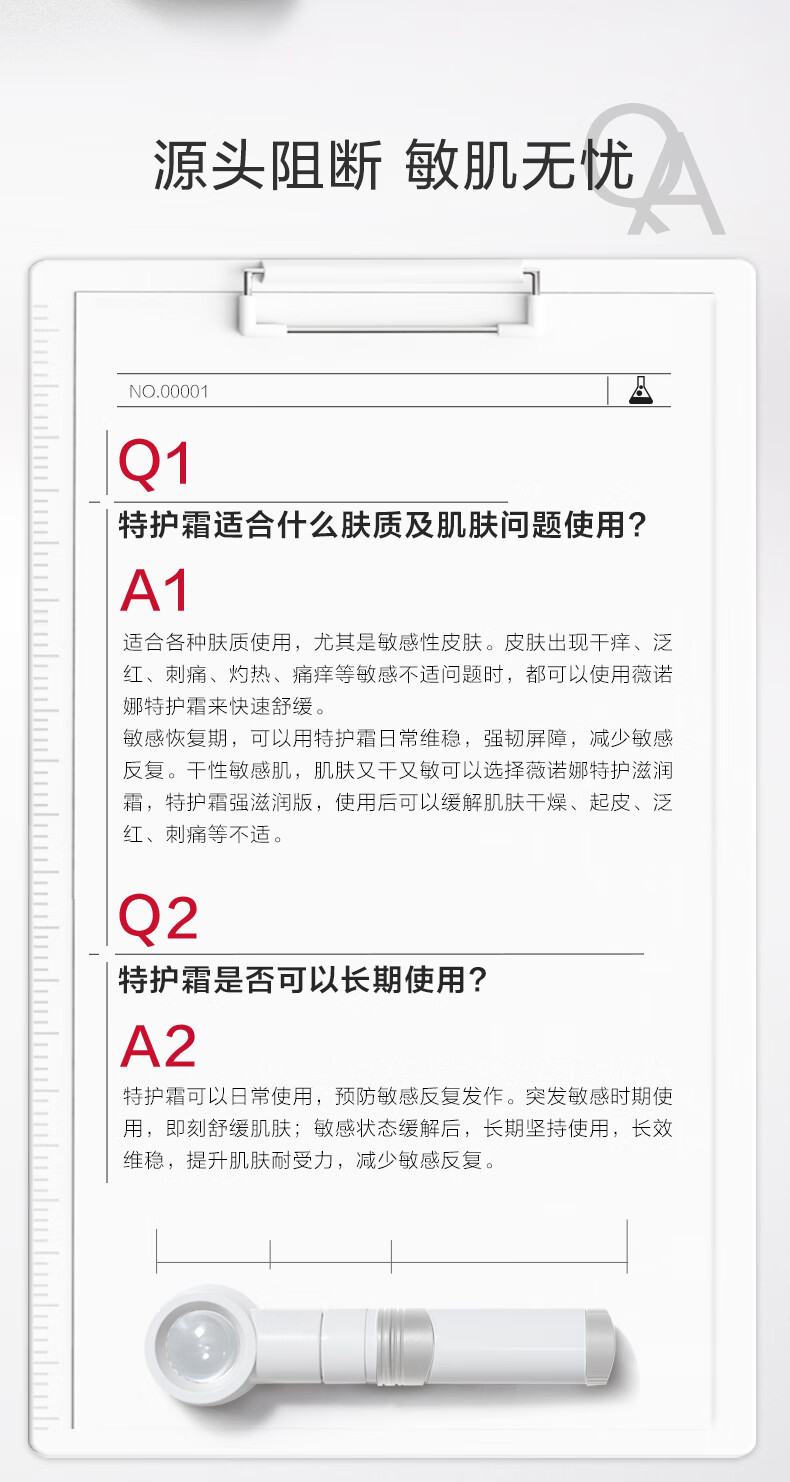 源头阻断 敏肌无忧

QA

NO.00001

Q1

特护霜适合什么肤质及肌肤问题使用？

A1

适合各种肤质使用，尤其是敏感性皮肤。皮肤出现干痒、泛红、刺痛、灼热、痛痒等敏感不适问题时，都可以使用薇诺娜特护霜来快速舒缓。

敏感恢复期，可以用特护霜日常维稳，强韧屏障，减少敏感反复。干性敏感肌，肌肤又干又敏可以选择薇诺娜特护滋润霜，特护霜强滋润版，使用后可以缓解肌肤干燥、起皮、泛红、刺痛等不适。

Q2

特护霜是否可以长期使用？

A2

特护霜可以日常使用，预防敏感反复发作。突发敏感时期使用，即刻舒缓肌肤；敏感状态缓解后，长期坚持使用，长效维稳，提升肌肤耐受力，减少敏感反复。